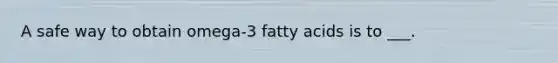 A safe way to obtain omega-3 fatty acids is to ___.